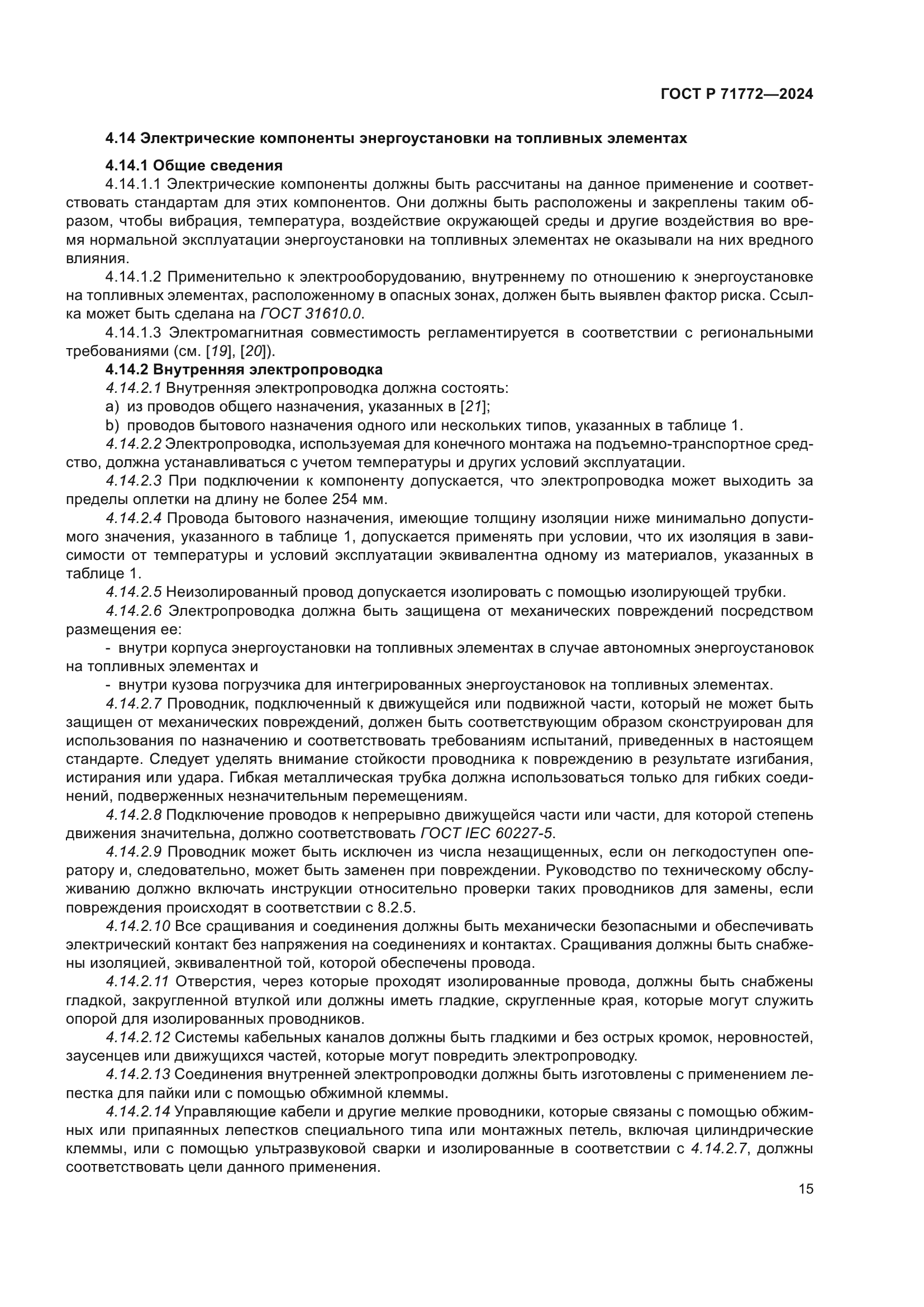 ГОСТ Р 71772—2024

4.14 Электрические компоненты энергоустановки на топливных элементах

4.14.1 Общие сведения

4.14.1.1 Электрические компоненты должны быть рассчитаны на данное применение и соответствовать стандартам для этих компонентов. Они должны быть расположены и закреплены таким образом, чтобы вибрация, температура, воздействие окружающей среды и другие воздействия во время нормальной эксплуатации энергоустановки на топливных элементах не оказывали на них вредного влияния.

4.14.1.2 Применительно к электрооборудованию, внутреннему по отношению к энергоустановке на топливных элементах, расположенному в опасных зонах, должен быть выявлен фактор риска. Ссылка может быть сделана на ГОСТ 31610.0.

4.14.1.3 Электромагнитная совместимость регламентируется в соответствии с региональными требованиями (см. [19], [20]).

4.14.2 Внутренняя электропроводка

4.14.2.1 Внутренняя электропроводка должна состоять:

a) из проводов общего назначения, указанных в [21];

b) проводов бытового назначения одного или нескольких типов, указанных в таблице 1.

4.14.2.2 Электропроводка, используемая для конечного монтажа на подъемно-транспортное средство, должна устанавливаться с учетом температуры и других условий эксплуатации.

4.14.2.3 При подключении к компоненту допускается, что электропроводка может выходить за пределы оплетки на длину не более 254 мм.

4.14.2.4 Провода бытового назначения, имеющие толщину изоляции ниже минимально допустимого значения, указанного в таблице 1, допускается применять при условии, что их изоляция в зависимости от температуры и условий эксплуатации эквивалентна одному из материалов, указанных в таблице 1.

4.14.2.5 Неизолированный провод допускается изолировать с помощью изолирующей трубки.

4.14.2.6 Электропроводка должна быть защищена от механических повреждений посредством размещения ее:

- внутри корпуса энергоустановки на топливных элементах в случае автономных энергоустановок на топливных элементах и

- внутри кузова погрузчика для интегрированных энергоустановок на топливных элементах.

4.14.2.7 Проводник, подключенный к движущейся или подвижной части, который не может быть защищен от механических повреждений, должен быть соответствующим образом сконструирован для использования по назначению и соответствовать требованиям испытаний, приведенных в настоящем стандарте. Следует уделять внимание стойкости проводника к повреждению в результате изгибания, истирания или удара. Гибкая металлическая трубка должна использоваться только для гибких соединений, подверженных незначительным перемещениям.

4.14.2.8 Подключение проводов к непрерывно движущейся части или части, для которой степень движения значительна, должно соответствовать ГОСТ IEC 60227-5.

4.14.2.9 Проводник может быть исключен из числа незащищенных, если он легкодоступен оператору и, следовательно, может быть заменен при повреждении. Руководство по техническому обслуживанию должно включать инструкции относительно проверки таких проводников для замены, если повреждения происходят в соответствии с 8.2.5.

4.14.2.10 Все сращивания и соединения должны быть механически безопасными и обеспечивать электрический контакт без напряжения на соединениях и контактах. Сращивания должны быть снабжены изоляцией, эквивалентной той, которой обеспечены провода.

4.14.2.11 Отверстия, через которые проходят изолированные провода, должны быть снабжены гладкой, закругленной втулкой или должны иметь гладкие, скругленные края, которые могут служить опорой для изолированных проводников.

4.14.2.12 Системы кабельных каналов должны быть гладкими и без острых кромок, неровностей, заусенцев или движущихся частей, которые могут повредить электропроводку.

4.14.2.13 Соединения внутренней электропроводки должны быть изготовлены с применением лепестка для пайки или с помощью обжимной клеммы.

4.14.2.14 Управляющие кабели и другие мелкие проводники, которые связаны с помощью обжимных или припаянных лепестков специального типа или монтажных петель, включая цилиндрические клеммы, или с помощью ультразвуковой сварки и изолированные в соответствии с 4.14.2.7, должны соответствовать цели данного применения.

15